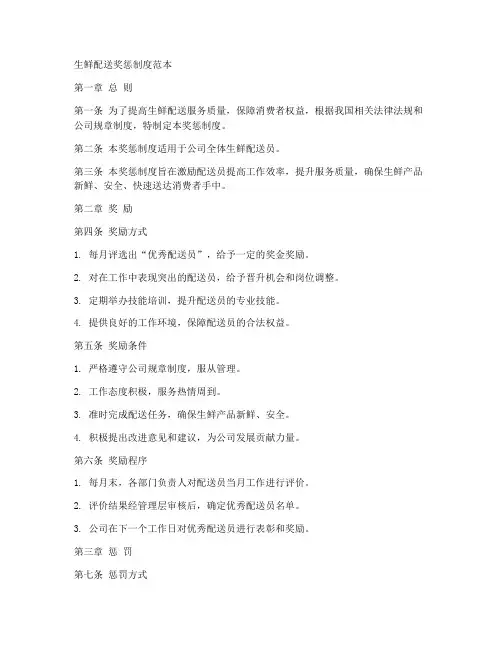 生鲜配送奖惩制度范本

第一章 总 则

第一条 为了提高生鲜配送服务质量，保障消费者权益，根据我国相关法律法规和公司规章制度，特制定本奖惩制度。

第二条 本奖惩制度适用于公司全体生鲜配送员。

第三条 本奖惩制度旨在激励配送员提高工作效率，提升服务质量，确保生鲜产品新鲜、安全、快速送达消费者手中。

第二章 奖 励

第四条 奖励方式

1. 每月评选出“优秀配送员”，给予一定的奖金奖励。

2. 对在工作中表现突出的配送员，给予晋升机会和岗位调整。

3. 定期举办技能培训，提升配送员的专业技能。

4. 提供良好的工作环境，保障配送员的合法权益。

第五条 奖励条件

1. 严格遵守公司规章制度，服从管理。

2. 工作态度积极，服务热情周到。

3. 准时完成配送任务，确保生鲜产品新鲜、安全。

4. 积极提出改进意见和建议，为公司发展贡献力量。

第六条 奖励程序

1. 每月末，各部门负责人对配送员当月工作进行评价。

2. 评价结果经管理层审核后，确定优秀配送员名单。

3. 公司在下一个工作日对优秀配送员进行表彰和奖励。

第三章 惩 罚

第七条 惩罚方式